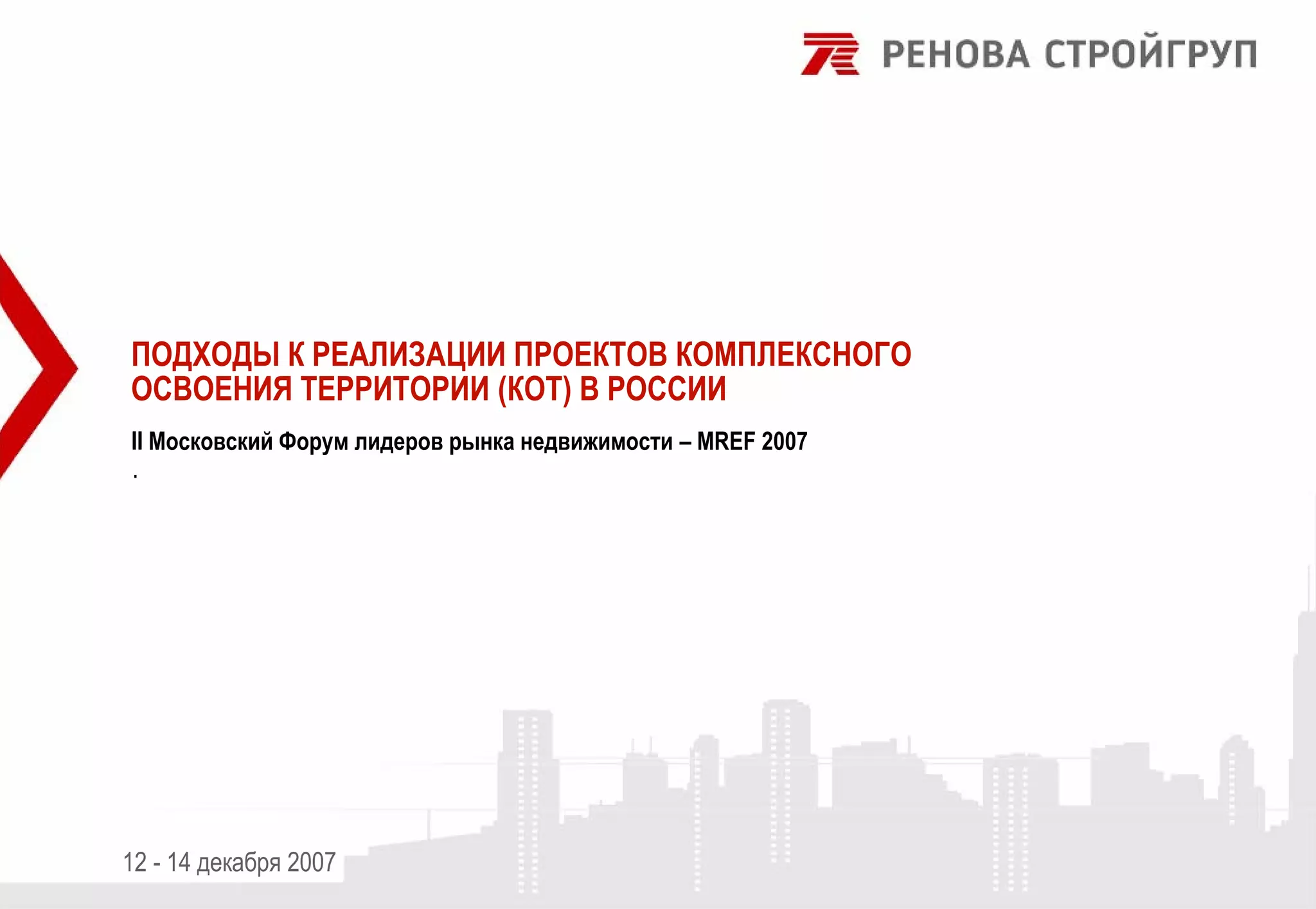 РЕНОВА СТРОЙГРУП

ПОДХОДЫ К РЕАЛИЗАЦИИ ПРОЕКТОВ КОМПЛЕКСНОГО ОСВОЕНИЯ ТЕРРИТОРИИ (КОТ) В РОССИИ

II Московский Форум лидеров рынка недвижимости – MREF 2007

.

12 - 14 декабря 2007